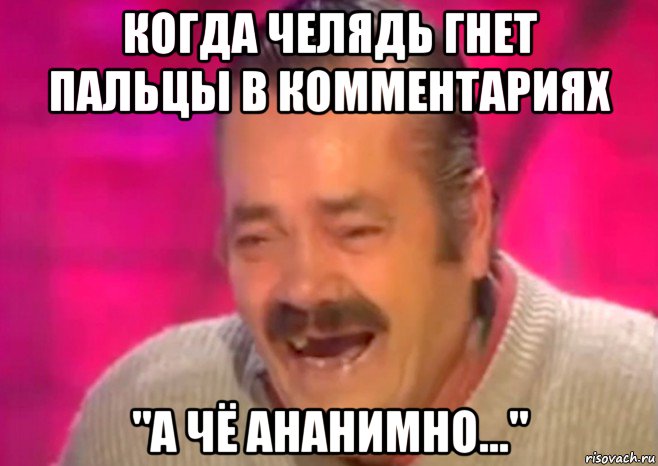 КОГДА ЧЕЛЯДЬ ГНЕТ ПАЛЬЦЫ В КОММЕНТАРИЯХ

"А ЧЁ АНАНИМНО..."

risovach.ru